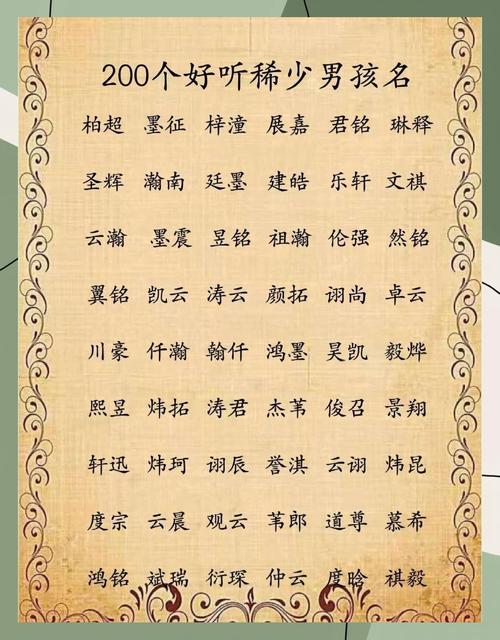 200个好听稀少男孩名

柏超 墨征 梓潼 展嘉 君铭 琳释

圣辉 瀚南 廷墨 建皓 乐轩 文祺

云瀚 墨震 昱铭 祖瀚 伦强 然铭

翼铭 凯云 涛云 颜拓 诩尚 卓云

川豪 仟瀚 翰仟 鸿墨 昊凯 毅烨

熙昱 炜拓 涛君 杰苇 俊召 景翔

轩迅 炜珂 诩辰 誉淇 云诩 炜昆

度宗 云晨 观云 苇郎 道尊 慕希

鸿铭 斌瑞 衍琛 仲云 度晗 祺毅